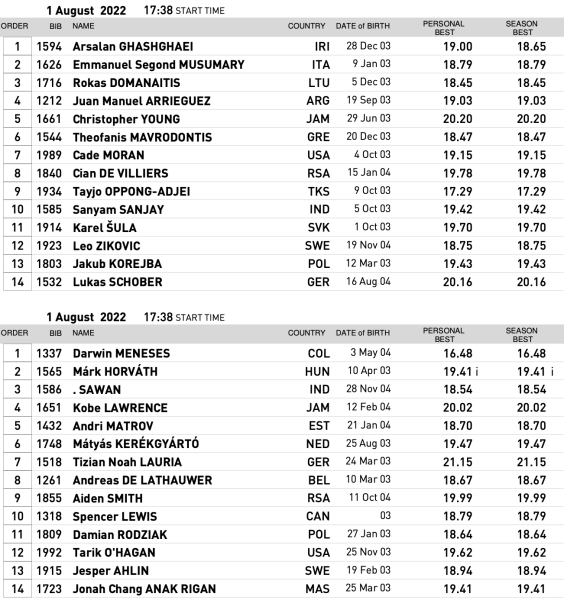 1 August 2022 17:38 START TIME

| ORDER | BIB | NAME | COUNTRY | DATE of BIRTH | PERSONAL BEST | SEASON BEST |
|---|---|---|---|---|---|---|
| 1 | 1594 | Arsalan GHASHGHAEI | IRI | 28 Dec 03 | 19.00 | 18.65 |
| 2 | 1626 | Emmanuel Segond MUSUMARY | ITA | 9 Jan 03 | 18.79 | 18.79 |
| 3 | 1716 | Rokas DOMANAITIS | LTU | 5 Dec 03 | 18.45 | 18.45 |
| 4 | 1212 | Juan Manuel ARRIEGUEZ | ARG | 19 Sep 03 | 19.03 | 19.03 |
| 5 | 1661 | Christopher YOUNG | JAM | 29 Jun 03 | 20.20 | 20.20 |
| 6 | 1544 | Theofanis MAVRODONTIS | GRE | 20 Dec 03 | 18.47 | 18.47 |
| 7 | 1989 | Cade MORAN | USA | 4 Oct 03 | 19.15 | 19.15 |
| 8 | 1840 | Cian DE VILLIERS | RSA | 15 Jan 04 | 19.78 | 19.78 |
| 9 | 1934 | Tayjo OPPONG-ADJEI | TKS | 9 Oct 03 | 17.29 | 17.29 |
| 10 | 1585 | Sanyam SANJAY | IND | 5 Oct 03 | 19.42 | 19.42 |
| 11 | 1914 | Karel ŠULA | SVK | 1 Oct 03 | 19.70 | 19.70 |
| 12 | 1923 | Leo ZIKOVIC | SWE | 19 Nov 04 | 18.75 | 18.75 |
| 13 | 1803 | Jakub KOREJBA | POL | 12 Mar 03 | 19.43 | 19.43 |
| 14 | 1532 | Lukas SCHOBER | GER | 16 Aug 04 | 20.16 | 20.16 |

1 August 2022 17:38 START TIME

| ORDER | BIB | NAME | COUNTRY | DATE of BIRTH | PERSONAL BEST | SEASON BEST |
|---|---|---|---|---|---|---|
| 1 | 1337 | Darwin MENESES | COL | 3 May 04 | 16.48 | 16.48 |
| 2 | 1565 | Márk HORVÁTH | HUN | 10 Apr 03 | 19.41 i | 19.41 i |
| 3 | 1586 | . SAWAN | IND | 28 Nov 04 | 18.54 | 18.54 |
| 4 | 1651 | Kobe LAWRENCE | JAM | 12 Feb 04 | 20.02 | 20.02 |
| 5 | 1432 | Andri MATROV | EST | 21 Jan 04 | 18.70 | 18.70 |
| 6 | 1748 | Mátyás KERÉKGYÁRTÓ | NED | 25 Aug 03 | 19.47 | 19.47 |
| 7 | 1518 | Tizian Noah LAURIA | GER | 24 Mar 03 | 21.15 | 21.15 |
| 8 | 1261 | Andreas DE LATHAUWER | BEL | 10 Mar 03 | 18.67 | 18.67 |
| 9 | 1855 | Aiden SMITH | RSA | 11 Oct 04 | 19.99 | 19.99 |
| 10 | 1318 | Spencer LEWIS | CAN | 03 | 18.79 | 18.79 |
| 11 | 1809 | Damian RODZIAK | POL | 27 Jan 03 | 18.64 | 18.64 |
| 12 | 1992 | Tarik O'HAGAN | USA | 25 Nov 03 | 19.62 | 19.62 |
| 13 | 1915 | Jesper AHLIN | SWE | 19 Feb 03 | 18.94 | 18.94 |
| 14 | 1723 | Jonah Chang ANAK RIGAN | MAS | 25 Mar 03 | 19.41 | 19.41 |